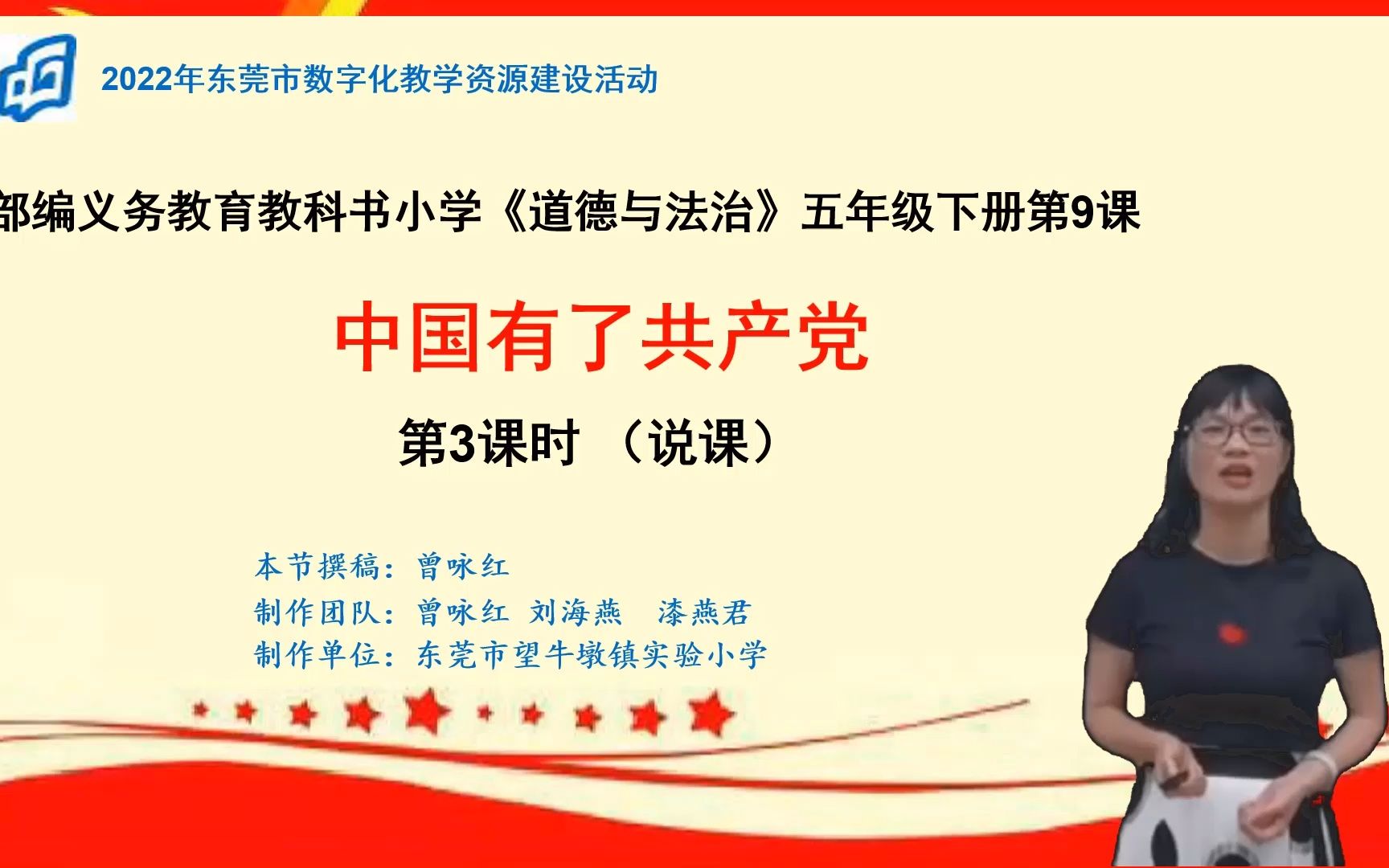 2022年东莞市数字化教学资源建设活动

部编义务教育教科书小学《道德与法治》五年级下册第9课

中国有了共产党

第3课时 （说课）

本节撰稿：曾咏红
制作团队：曾咏红 刘海燕 漆燕君
制作单位：东莞市望牛墩镇实验小学